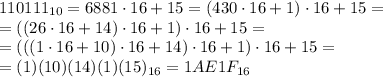 $110111_{10} = 6881 \cdot 16 + 15 = (430 \cdot 16 + 1) \cdot 16 + 15 =$
$= ((26 \cdot 16 + 14) \cdot 16 + 1) \cdot 16 + 15 =$
$= (((1 \cdot 16 + 10) \cdot 16 + 14) \cdot 16 + 1) \cdot 16 + 15 =$
$= (1)(10)(14)(1)(15)_{16} = 1AE1F_{16}$